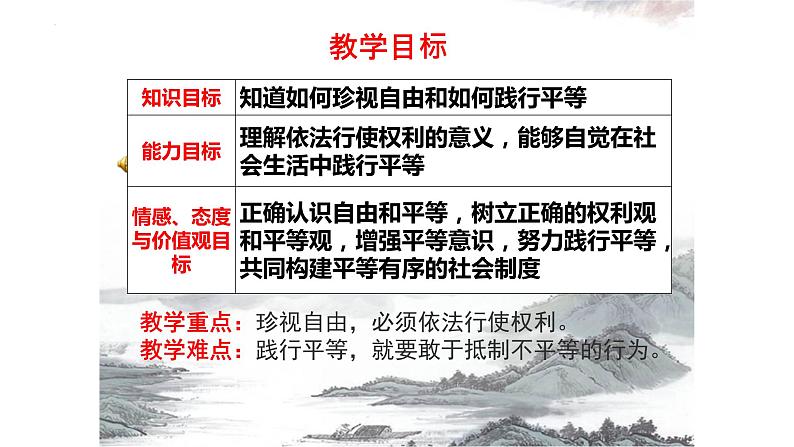 教学目标

| 知识目标 | 知道如何珍视自由和如何践行平等 |
|---|---|
| 能力目标 | 理解依法行使权利的意义，能够自觉在社会生活中践行平等 |
| 情感、态度与价值观目标 | 正确认识自由和平等，树立正确的权利观和平等观，增强平等意识，努力践行平等，共同构建平等有序的社会制度 |

教学重点：珍视自由，必须依法行使权利。
教学难点：践行平等，就要敢于抵制不平等的行为。